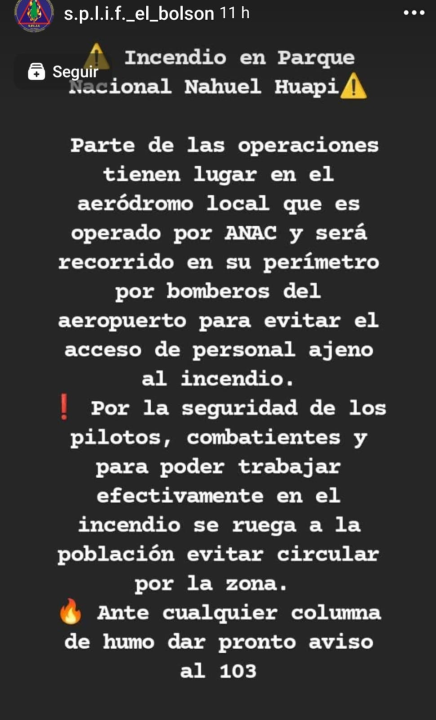 s.p.l.i.f._el_bolson 11 h

Seguir

⚠️ Incendio en Parque Nacional Nahuel Huapi⚠️

Parte de las operaciones tienen lugar en el aeródromo local que es operado por ANAC y será recorrido en su perímetro por bomberos del aeropuerto para evitar el acceso de personal ajeno al incendio.
❗ Por la seguridad de los pilotos, combatientes y para poder trabajar efectivamente en el incendio se ruega a la población evitar circular por la zona.
🔥 Ante cualquier columna de humo dar pronto aviso al 103